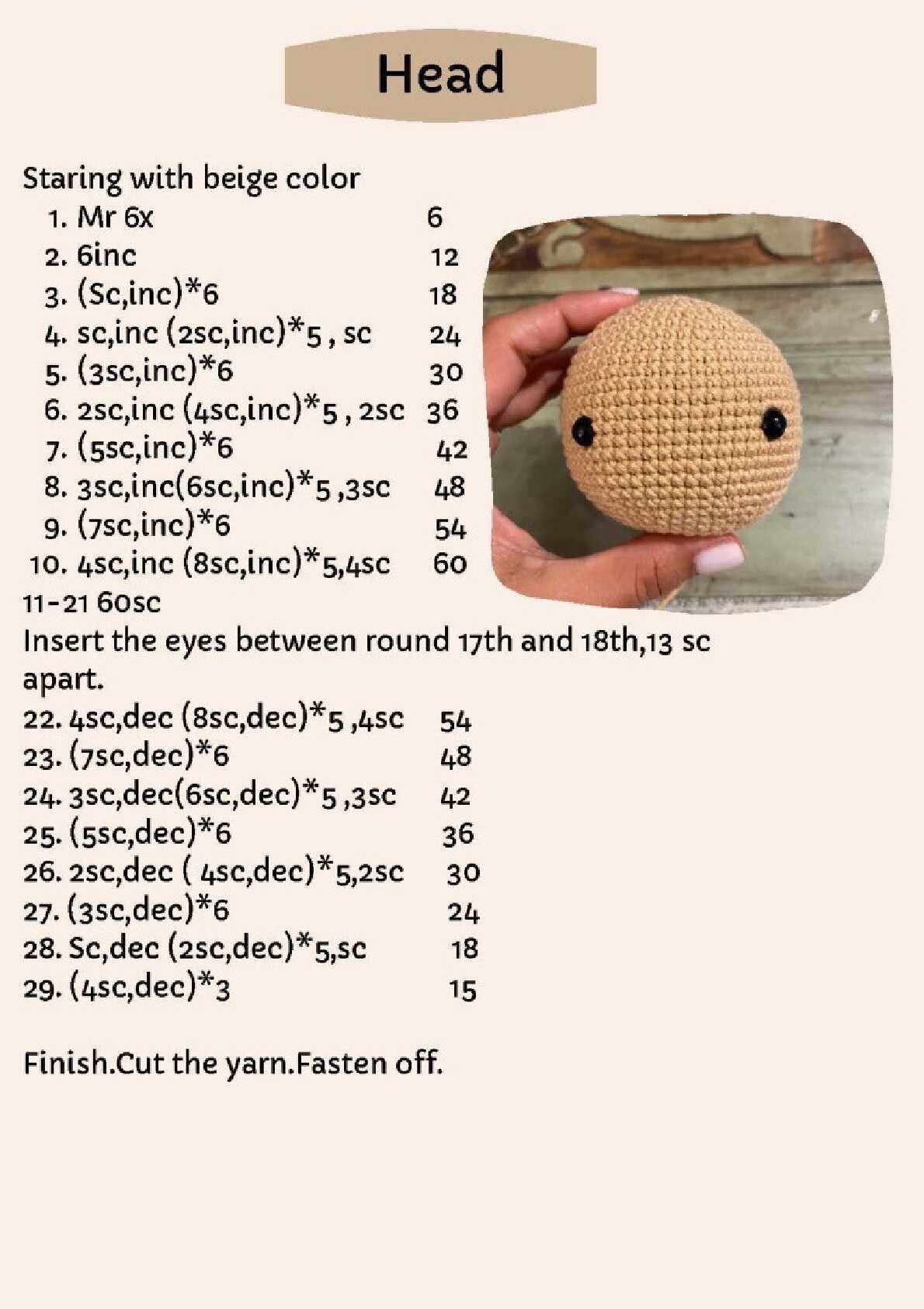 Head

Staring with beige color

1. Mr 6x 6
2. 6inc 12
3. (Sc,inc)*6 18
4. sc,inc (2sc,inc)*5 , sc 24
5. (3sc,inc)*6 30
6. 2sc,inc (4sc,inc)*5 , 2sc 36
7. (5sc,inc)*6 42
8. 3sc,inc(6sc,inc)*5 ,3sc 48
9. (7sc,inc)*6 54
10. 4sc,inc (8sc,inc)*5,4sc 60

11-21 60sc

Insert the eyes between round 17th and 18th,13 sc apart.

22. 4sc,dec (8sc,dec)*5 ,4sc 54
23. (7sc,dec)*6 48
24. 3sc,dec(6sc,dec)*5 ,3sc 42
25. (5sc,dec)*6 36
26. 2sc,dec ( 4sc,dec)*5,2sc 30
27. (3sc,dec)*6 24
28. Sc,dec (2sc,dec)*5,sc 18
29. (4sc,dec)*3 15

Finish.Cut the yarn.Fasten off.